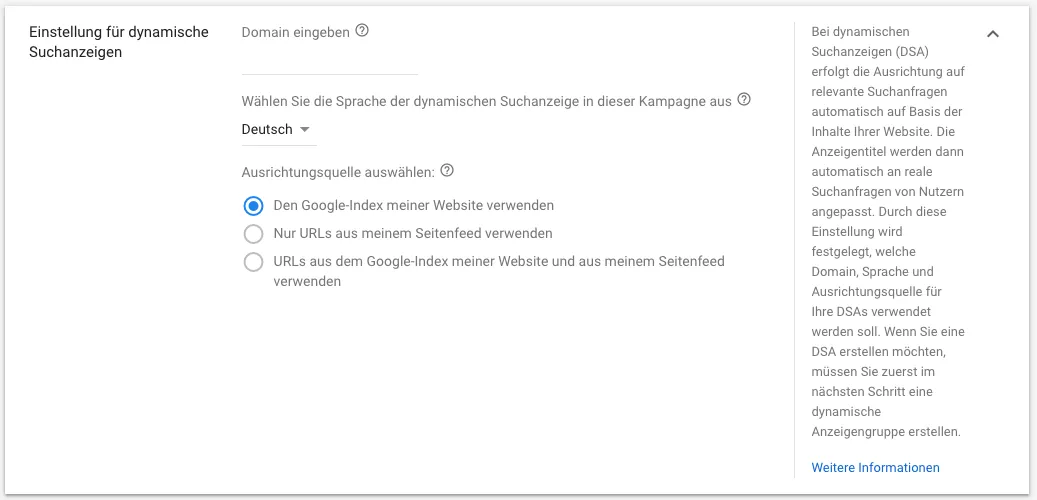 Einstellung für dynamische Suchanzeigen

Domain eingeben

Wählen Sie die Sprache der dynamischen Suchanzeige in dieser Kampagne aus

Deutsch

Ausrichtungsquelle auswählen:

Den Google-Index meiner Website verwenden

Nur URLs aus meinem Seitenfeed verwenden

URLs aus dem Google-Index meiner Website und aus meinem Seitenfeed verwenden

Bei dynamischen Suchanzeigen (DSA) erfolgt die Ausrichtung auf relevante Suchanfragen automatisch auf Basis der Inhalte Ihrer Website. Die Anzeigentitel werden dann automatisch an reale Suchanfragen von Nutzern angepasst. Durch diese Einstellung wird festgelegt, welche Domain, Sprache und Ausrichtungsquelle für Ihre DSAs verwendet werden soll. Wenn Sie eine DSA erstellen möchten, müssen Sie zuerst im nächsten Schritt eine dynamische Anzeigengruppe erstellen.

Weitere Informationen